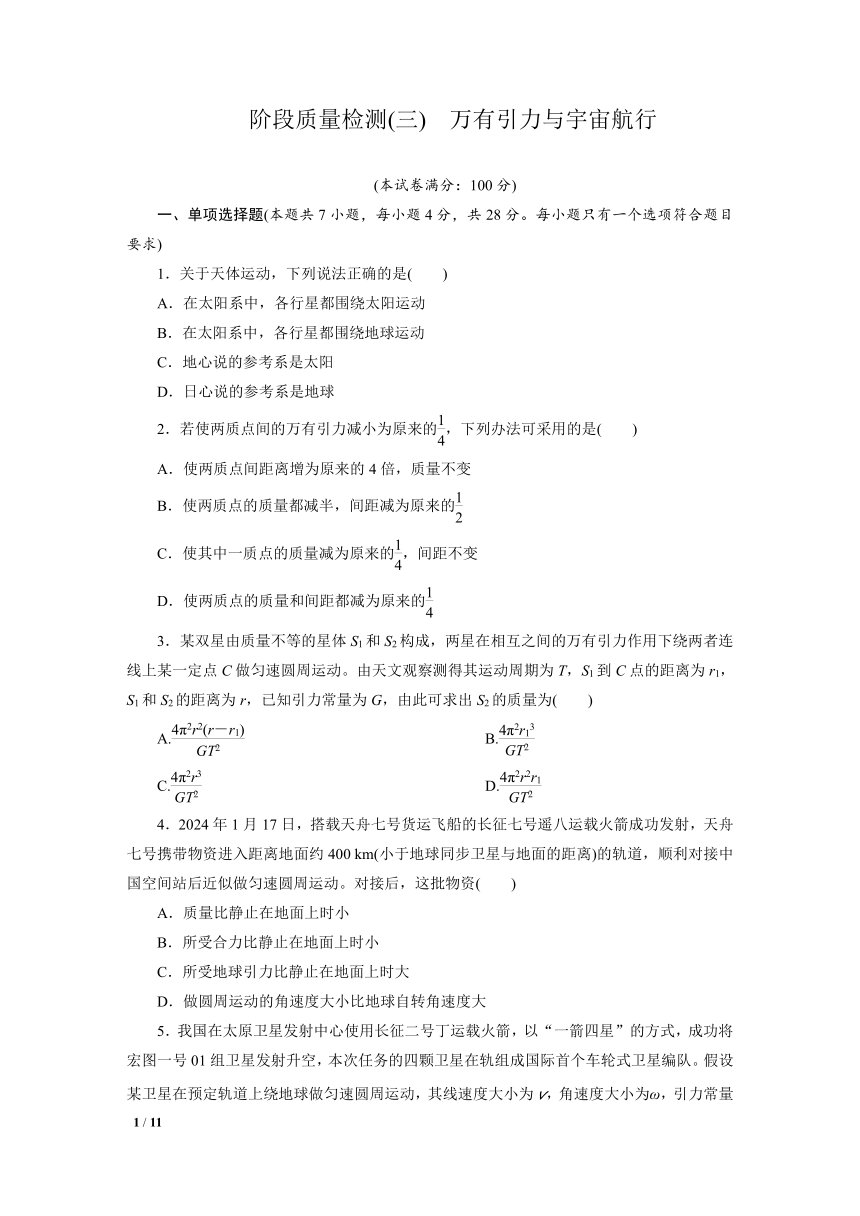 阶段质量检测(三)　万有引力与宇宙航行

(本试卷满分：100 分)

一、单项选择题(本题共 7 小题，每小题 4 分，共 28 分。每小题只有一个选项符合题目要求)

1．关于天体运动，下列说法正确的是(　　)

A．在太阳系中，各行星都围绕太阳运动

B．在太阳系中，各行星都围绕地球运动

C．地心说的参考系是太阳

D．日心说的参考系是地球

2．若使两质点间的万有引力减小为原来的$\frac{1}{4}$，下列办法可采用的是(　　)

A．使两质点间距离增为原来的 4 倍，质量不变

B．使两质点的质量都减半，间距减为原来的$\frac{1}{2}$

C．使其中一质点的质量减为原来的$\frac{1}{4}$，间距不变

D．使两质点的质量和间距都减为原来的$\frac{1}{4}$

3．某双星由质量不等的星体 $S_1$ 和 $S_2$ 构成，两星在相互之间的万有引力作用下绕两者连线上某一定点 $C$ 做匀速圆周运动。由天文观察测得其运动周期为 $T$，$S_1$ 到 $C$ 点的距离为 $r_1$，$S_1$ 和 $S_2$ 的距离为 $r$，已知引力常量为 $G$，由此可求出 $S_2$ 的质量为(　　)

A.$\frac{4\pi^2r^2(r-r_1)}{GT^2}$　　B.$\frac{4\pi^2r_1^3}{GT^2}$

C.$\frac{4\pi^2r^3}{GT^2}$　　D.$\frac{4\pi^2r^2r_1}{GT^2}$

4．2024 年 1 月 17 日，搭载天舟七号货运飞船的长征七号遥八运载火箭成功发射，天舟七号携带物资进入距离地面约 400 km(小于地球同步卫星与地面的距离)的轨道，顺利对接中国空间站后近似做匀速圆周运动。对接后，这批物资(　　)

A．质量比静止在地面上时小

B．所受合力比静止在地面上时小

C．所受地球引力比静止在地面上时大

D．做圆周运动的角速度大小比地球自转角速度大

5．我国在太原卫星发射中心使用长征二号丁运载火箭，以“一箭四星”的方式，成功将宏图一号 01 组卫星发射升空，本次任务的四颗卫星在轨组成国际首个车轮式卫星编队。假设某卫星在预定轨道上绕地球做匀速圆周运动，其线速度大小为 $v$，角速度大小为$\omega$，引力常量

1 / 11